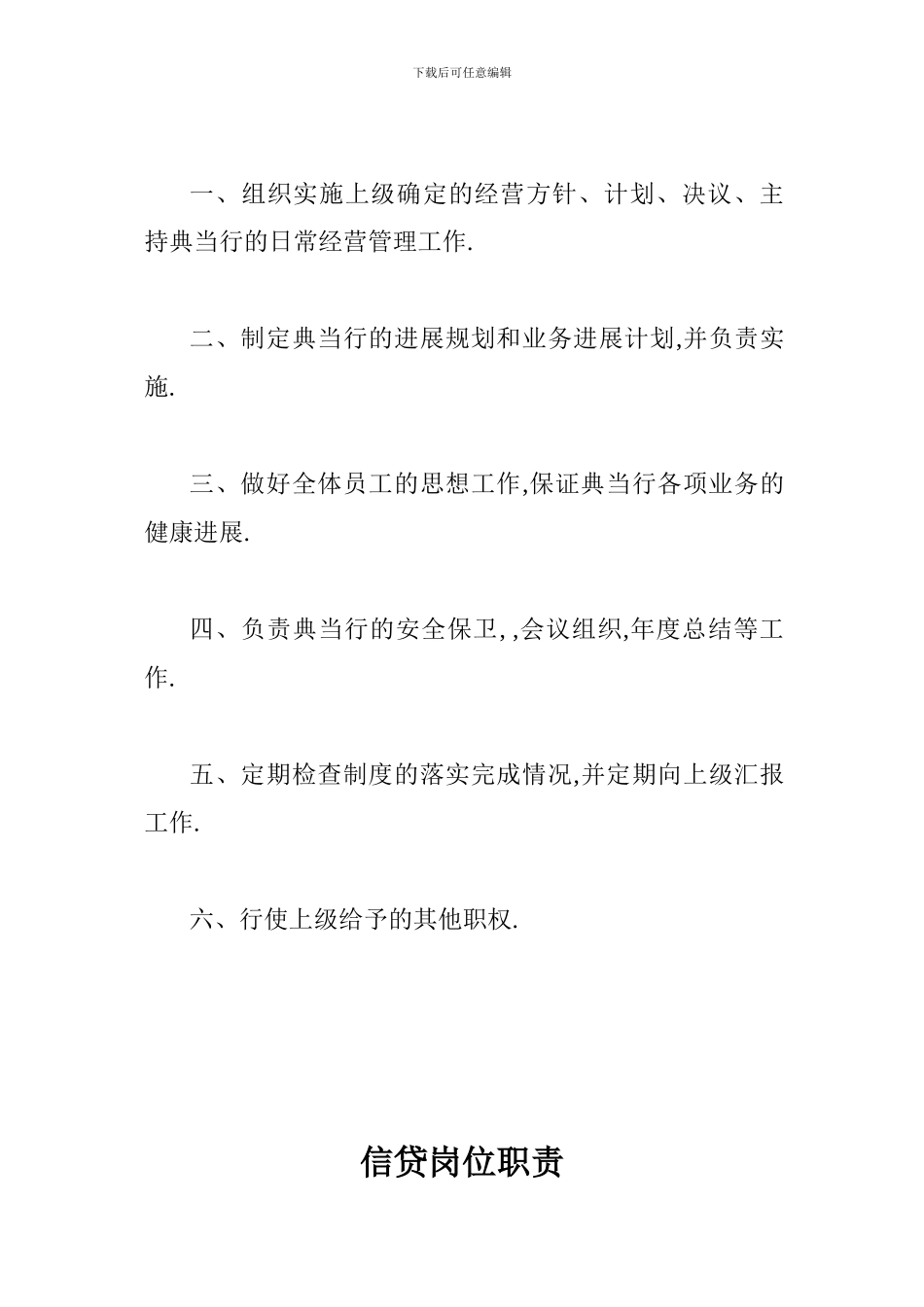 下载后可任意编辑

一、组织实施上级确定的经营方针、计划、决议、主持典当行的日常经营管理工作.

二、制定典当行的进展规划和业务进展计划,并负责实施.

三、做好全体员工的思想工作,保证典当行各项业务的健康进展.

四、负责典当行的安全保卫,,会议组织,年度总结等工作.

五、定期检查制度的落实完成情况,并定期向上级汇报工作.

六、行使上级给予的其他职权.

信贷岗位职责